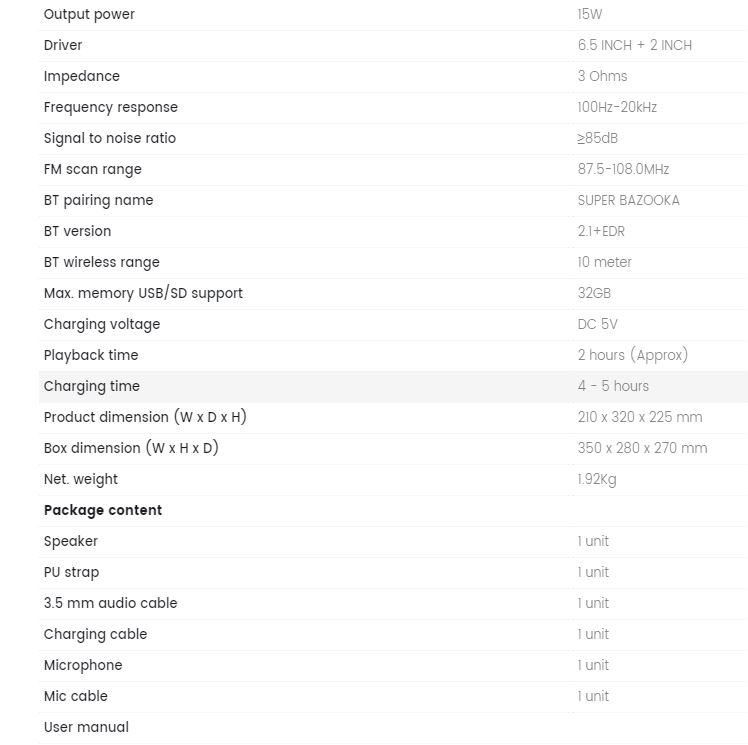 | | |
|---|---|
| Output power | 15W |
| Driver | 6.5 INCH + 2 INCH |
| Impedance | 3 Ohms |
| Frequency response | 100Hz-20kHz |
| Signal to noise ratio | ≥85dB |
| FM scan range | 87.5-108.0MHz |
| BT pairing name | SUPER BAZOOKA |
| BT version | 2.1+EDR |
| BT wireless range | 10 meter |
| Max. memory USB/SD support | 32GB |
| Charging voltage | DC 5V |
| Playback time | 2 hours (Approx) |
| Charging time | 4 - 5 hours |
| Product dimension (W x D x H) | 210 x 320 x 225 mm |
| Box dimension (W x H x D) | 350 x 280 x 270 mm |
| Net. weight | 1.92Kg |
| **Package content** | |
| Speaker | 1 unit |
| PU strap | 1 unit |
| 3.5 mm audio cable | 1 unit |
| Charging cable | 1 unit |
| Microphone | 1 unit |
| Mic cable | 1 unit |
| User manual | |